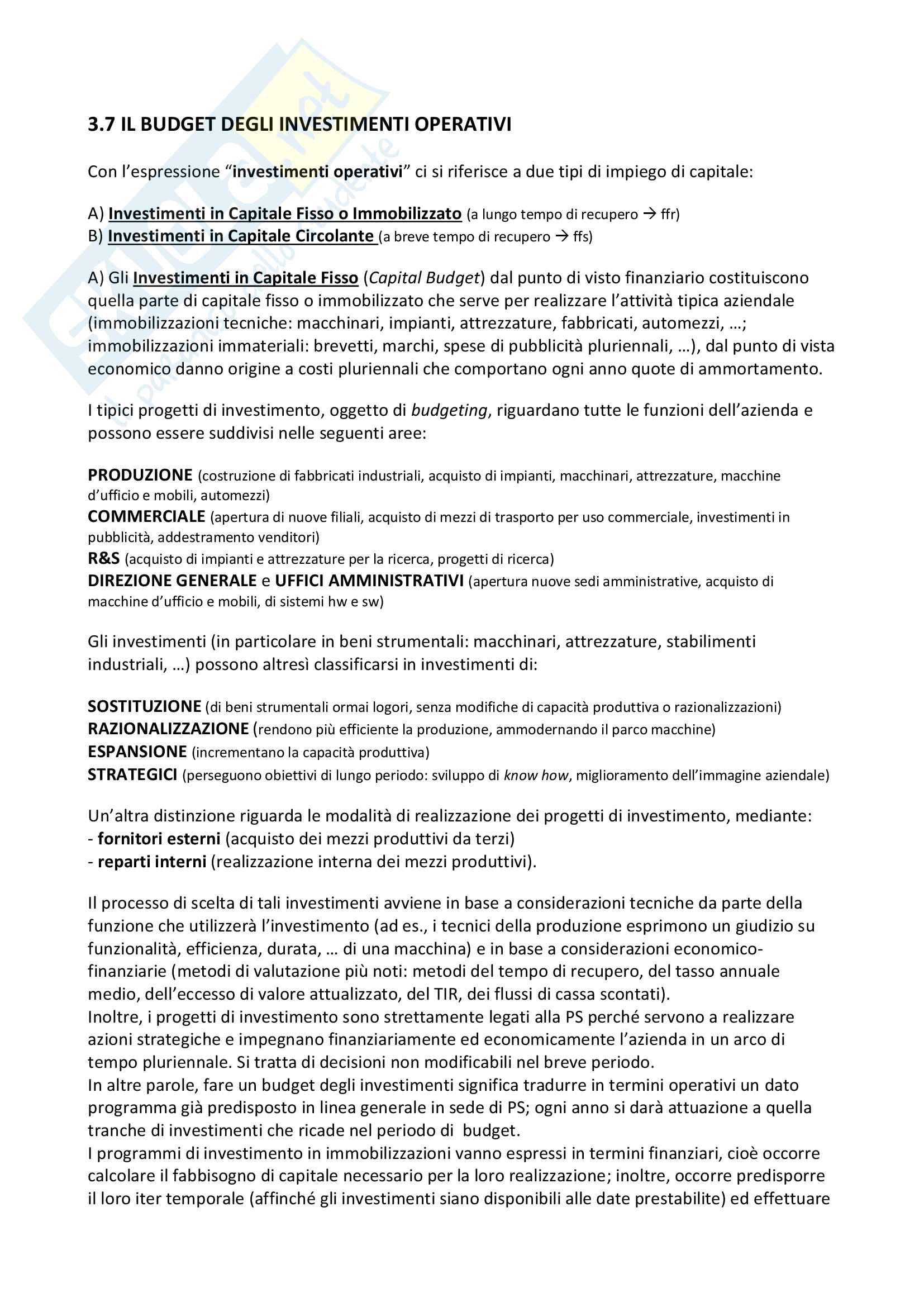 3.7 IL BUDGET DEGLI INVESTIMENTI OPERATIVI

Con l'espressione "investimenti operativi" ci si riferisce a due tipi di impiego di capitale:

A) Investimenti in Capitale Fisso o Immobilizzato (a lungo tempo di recupero → ffr)
B) Investimenti in Capitale Circolante (a breve tempo di recupero → ffs)

A) Gli Investimenti in Capitale Fisso (Capital Budget) dal punto di visto finanziario costituiscono quella parte di capitale fisso o immobilizzato che serve per realizzare l'attività tipica aziendale (immobilizzazioni tecniche: macchinari, impianti, attrezzature, fabbricati, automezzi, …; immobilizzazioni immateriali: brevetti, marchi, spese di pubblicità pluriennali, …), dal punto di vista economico danno origine a costi pluriennali che comportano ogni anno quote di ammortamento.

I tipici progetti di investimento, oggetto di budgeting, riguardano tutte le funzioni dell'azienda e possono essere suddivisi nelle seguenti aree:

PRODUZIONE (costruzione di fabbricati industriali, acquisto di impianti, macchinari, attrezzature, macchine d'ufficio e mobili, automezzi)
COMMERCIALE (apertura di nuove filiali, acquisto di mezzi di trasporto per uso commerciale, investimenti in pubblicità, addestramento venditori)
R&S (acquisto di impianti e attrezzature per la ricerca, progetti di ricerca)
DIREZIONE GENERALE e UFFICI AMMINISTRATIVI (apertura nuove sedi amministrative, acquisto di macchine d'ufficio e mobili, di sistemi hw e sw)

Gli investimenti (in particolare in beni strumentali: macchinari, attrezzature, stabilimenti industriali, …) possono altresì classificarsi in investimenti di:

SOSTITUZIONE (di beni strumentali ormai logori, senza modifiche di capacità produttiva o razionalizzazioni)
RAZIONALIZZAZIONE (rendono più efficiente la produzione, ammodernando il parco macchine)
ESPANSIONE (incrementano la capacità produttiva)
STRATEGICI (perseguono obiettivi di lungo periodo: sviluppo di know how, miglioramento dell'immagine aziendale)

Un'altra distinzione riguarda le modalità di realizzazione dei progetti di investimento, mediante:
- fornitori esterni (acquisto dei mezzi produttivi da terzi)
- reparti interni (realizzazione interna dei mezzi produttivi).

Il processo di scelta di tali investimenti avviene in base a considerazioni tecniche da parte della funzione che utilizzerà l'investimento (ad es., i tecnici della produzione esprimono un giudizio su funzionalità, efficienza, durata, … di una macchina) e in base a considerazioni economico-finanziarie (metodi di valutazione più noti: metodi del tempo di recupero, del tasso annuale medio, dell'eccesso di valore attualizzato, del TIR, dei flussi di cassa scontati).
Inoltre, i progetti di investimento sono strettamente legati alla PS perché servono a realizzare azioni strategiche e impegnano finanziariamente ed economicamente l'azienda in un arco di tempo pluriennale. Si tratta di decisioni non modificabili nel breve periodo.
In altre parole, fare un budget degli investimenti significa tradurre in termini operativi un dato programma già predisposto in linea generale in sede di PS; ogni anno si darà attuazione a quella tranche di investimenti che ricade nel periodo di budget.
I programmi di investimento in immobilizzazioni vanno espressi in termini finanziari, cioè occorre calcolare il fabbisogno di capitale necessario per la loro realizzazione; inoltre, occorre predisporre il loro iter temporale (affinché gli investimenti siano disponibili alle date prestabilite) ed effettuare